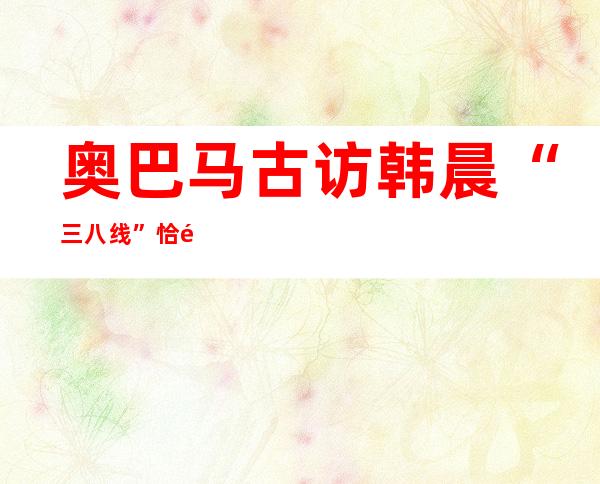 奥巴马古访韩晨“三八线”恰é